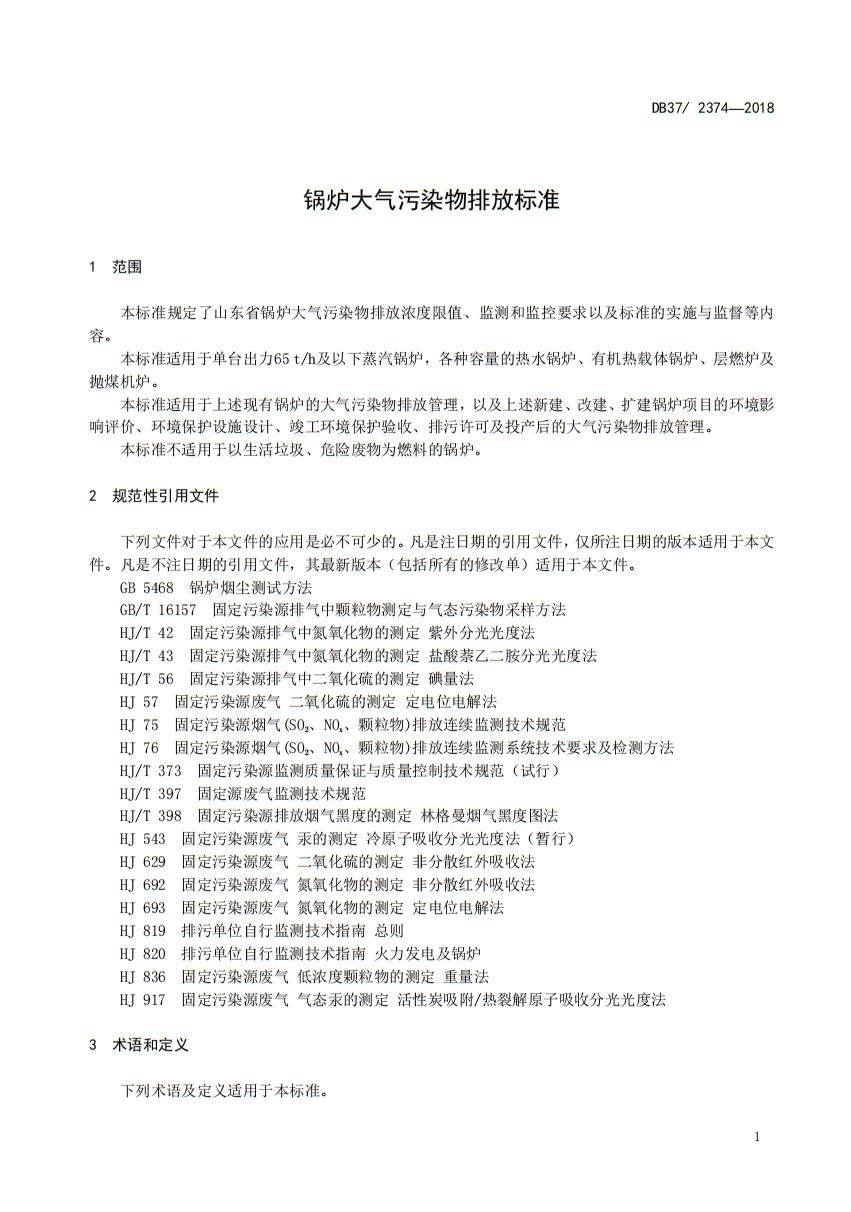 DB37/ 2374—2018

锅炉大气污染物排放标准

1 范围

本标准规定了山东省锅炉大气污染物排放浓度限值、监测和监控要求以及标准的实施与监督等内容。

本标准适用于单台出力65 t/h及以下蒸汽锅炉，各种容量的热水锅炉、有机热载体锅炉、层燃炉及抛煤机炉。

本标准适用于上述现有锅炉的大气污染物排放管理，以及上述新建、改建、扩建锅炉项目的环境影响评价、环境保护设施设计、竣工环境保护验收、排污许可及投产后的大气污染物排放管理。

本标准不适用于以生活垃圾、危险废物为燃料的锅炉。

2 规范性引用文件

下列文件对于本文件的应用是必不可少的。凡是注日期的引用文件，仅所注日期的版本适用于本文件。凡是不注日期的引用文件，其最新版本（包括所有的修改单）适用于本文件。

GB 5468 锅炉烟尘测试方法

GB/T 16157 固定污染源排气中颗粒物测定与气态污染物采样方法

HJ/T 42 固定污染源排气中氮氧化物的测定 紫外分光光度法

HJ/T 43 固定污染源排气中氮氧化物的测定 盐酸萘乙二胺分光光度法

HJ/T 56 固定污染源排气中二氧化硫的测定 碘量法

HJ 57 固定污染源废气 二氧化硫的测定 定电位电解法

HJ 75 固定污染源烟气($SO_2$、$NO_x$、颗粒物)排放连续监测技术规范

HJ 76 固定污染源烟气($SO_2$、$NO_x$、颗粒物)排放连续监测系统技术要求及检测方法

HJ/T 373 固定污染源监测质量保证与质量控制技术规范（试行）

HJ/T 397 固定源废气监测技术规范

HJ/T 398 固定污染源排放烟气黑度的测定 林格曼烟气黑度图法

HJ 543 固定污染源废气 汞的测定 冷原子吸收分光光度法（暂行）

HJ 629 固定污染源废气 二氧化硫的测定 非分散红外吸收法

HJ 692 固定污染源废气 氮氧化物的测定 非分散红外吸收法

HJ 693 固定污染源废气 氮氧化物的测定 定电位电解法

HJ 819 排污单位自行监测技术指南 总则

HJ 820 排污单位自行监测技术指南 火力发电及锅炉

HJ 836 固定污染源废气 低浓度颗粒物的测定 重量法

HJ 917 固定污染源废气 气态汞的测定 活性炭吸附/热裂解原子吸收分光光度法

3 术语和定义

下列术语及定义适用于本标准。

1